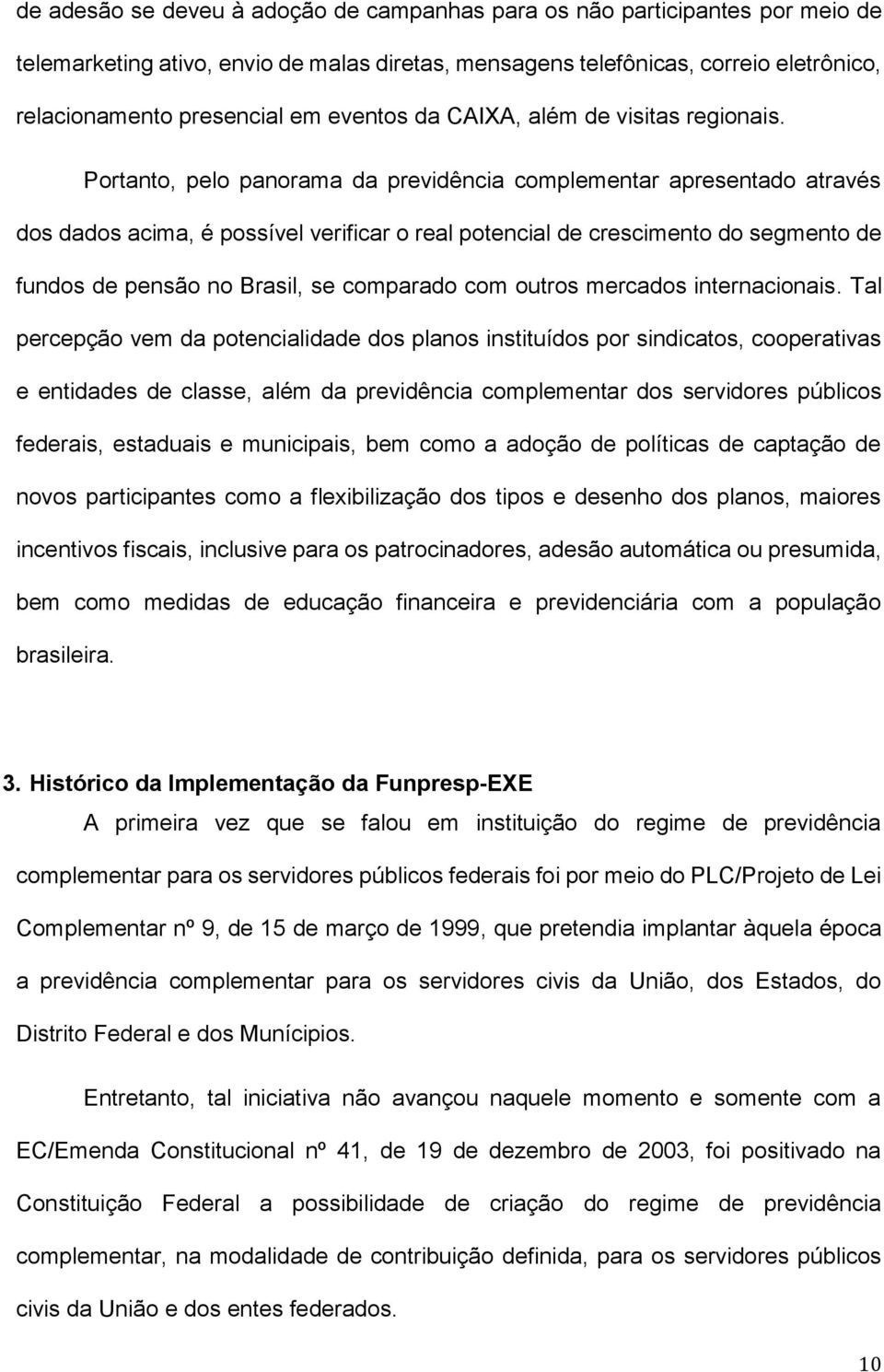 de adesão se deveu à adoção de campanhas para os não participantes por meio de telemarketing ativo, envio de malas diretas, mensagens telefônicas, correio eletrônico, relacionamento presencial em eventos da CAIXA, além de visitas regionais.

Portanto, pelo panorama da previdência complementar apresentado através dos dados acima, é possível verificar o real potencial de crescimento do segmento de fundos de pensão no Brasil, se comparado com outros mercados internacionais. Tal percepção vem da potencialidade dos planos instituídos por sindicatos, cooperativas e entidades de classe, além da previdência complementar dos servidores públicos federais, estaduais e municipais, bem como a adoção de políticas de captação de novos participantes como a flexibilização dos tipos e desenho dos planos, maiores incentivos fiscais, inclusive para os patrocinadores, adesão automática ou presumida, bem como medidas de educação financeira e previdenciária com a população brasileira.

3. Histórico da Implementação da Funpresp-EXE

A primeira vez que se falou em instituição do regime de previdência complementar para os servidores públicos federais foi por meio do PLC/Projeto de Lei Complementar nº 9, de 15 de março de 1999, que pretendia implantar àquela época a previdência complementar para os servidores civis da União, dos Estados, do Distrito Federal e dos Munícipios.

Entretanto, tal iniciativa não avançou naquele momento e somente com a EC/Emenda Constitucional nº 41, de 19 de dezembro de 2003, foi positivado na Constituição Federal a possibilidade de criação do regime de previdência complementar, na modalidade de contribuição definida, para os servidores públicos civis da União e dos entes federados.

10